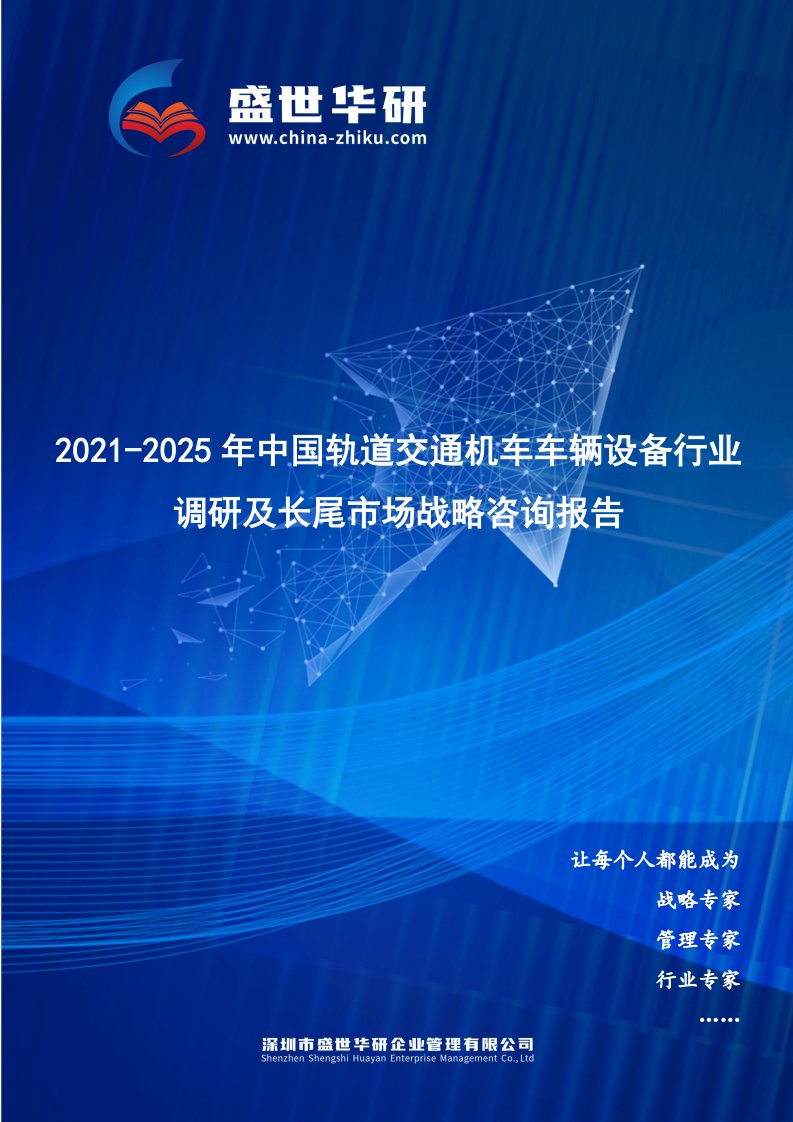 盛世华研
www.china-zhiku.com

2021-2025 年中国轨道交通机车车辆设备行业调研及长尾市场战略咨询报告

让每个人都能成为
战略专家
管理专家
行业专家
……

深圳市盛世华研企业管理有限公司
Shenzhen Shengshi Huayan Enterprise Management Co.,Ltd